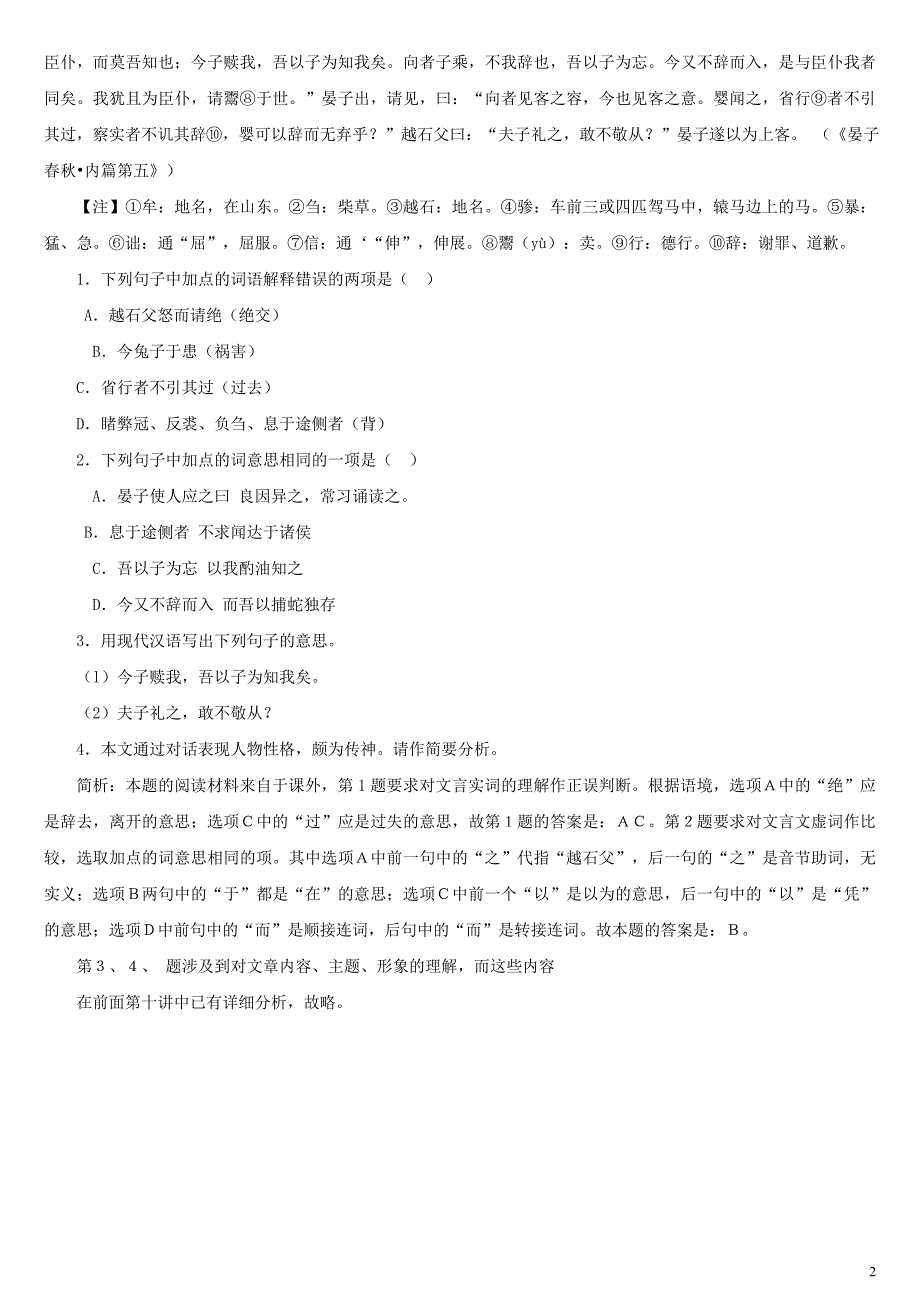 臣仆，而莫吾知也；今子赎我，吾以子为知我矣。向者子乘，不我辞也，吾以子为忘。今又不辞而入，是与臣仆我者同矣。我犹且为臣仆，请鬻⑧于世。”晏子出，请见，曰：“向者见客之容，今也见客之意。婴闻之，省行⑨者不引其过，察实者不讥其辞⑩，婴可以辞而无弃乎？”越石父曰：“夫子礼之，敢不敬从？”晏子遂以为上客。（《晏子春秋•内篇第五》）

【注】①牟：地名，在山东。②刍：柴草。③越石：地名。④骖：车前三或四匹驾马中，辕马边上的马。⑤暴：猛、急。⑥诎：通“屈”，屈服。⑦信：通‘“伸”，伸展。⑧鬻（yù）：卖。⑨行：德行。⑩辞：谢罪、道歉。

1．下列句子中加点的词语解释错误的两项是（ ）

A．越石父怒而请绝（绝交）

B．今兔子于患（祸害）

C．省行者不引其过（过去）

D．睹弊冠、反裘、负刍、息于途侧者（背）

2．下列句子中加点的词意思相同的一项是（ ）

A．晏子使人应之曰 良因异之，常习诵读之。

B．息于途侧者 不求闻达于诸侯

C．吾以子为忘 以我酌油知之

D．今又不辞而入 而吾以捕蛇独存

3．用现代汉语写出下列句子的意思。

（1）今子赎我，吾以子为知我矣。

（2）夫子礼之，敢不敬从？

4．本文通过对话表现人物性格，颇为传神。请作简要分析。

简析：本题的阅读材料来自于课外，第1题要求对文言实词的理解作正误判断。根据语境，选项A中的“绝”应是辞去，离开的意思；选项C中的“过”应是过失的意思，故第1题的答案是：ＡＣ。第2题要求对文言文虚词作比较，选取加点的词意思相同的项。其中选项A中前一句中的“之”代指“越石父”，后一句的“之”是音节助词，无实义；选项B两句中的“于”都是“在”的意思；选项C中前一个“以”是以为的意思，后一句中的“以”是“凭”的意思；选项D中前句中的“而”是顺接连词，后句中的“而”是转接连词。故本题的答案是：Ｂ。

第３、４、 题涉及到对文章内容、主题、形象的理解，而这些内容

在前面第十讲中已有详细分析，故略。

2